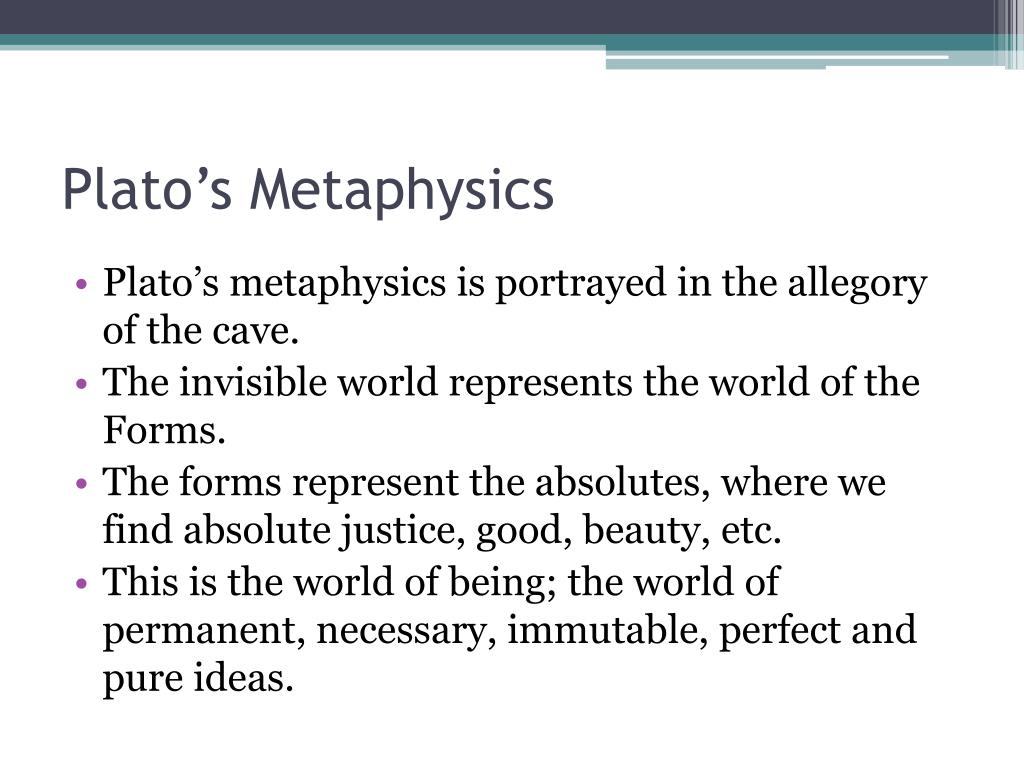 Plato’s Metaphysics

• Plato’s metaphysics is portrayed in the allegory of the cave.
• The invisible world represents the world of the Forms.
• The forms represent the absolutes, where we find absolute justice, good, beauty, etc.
• This is the world of being; the world of permanent, necessary, immutable, perfect and pure ideas.